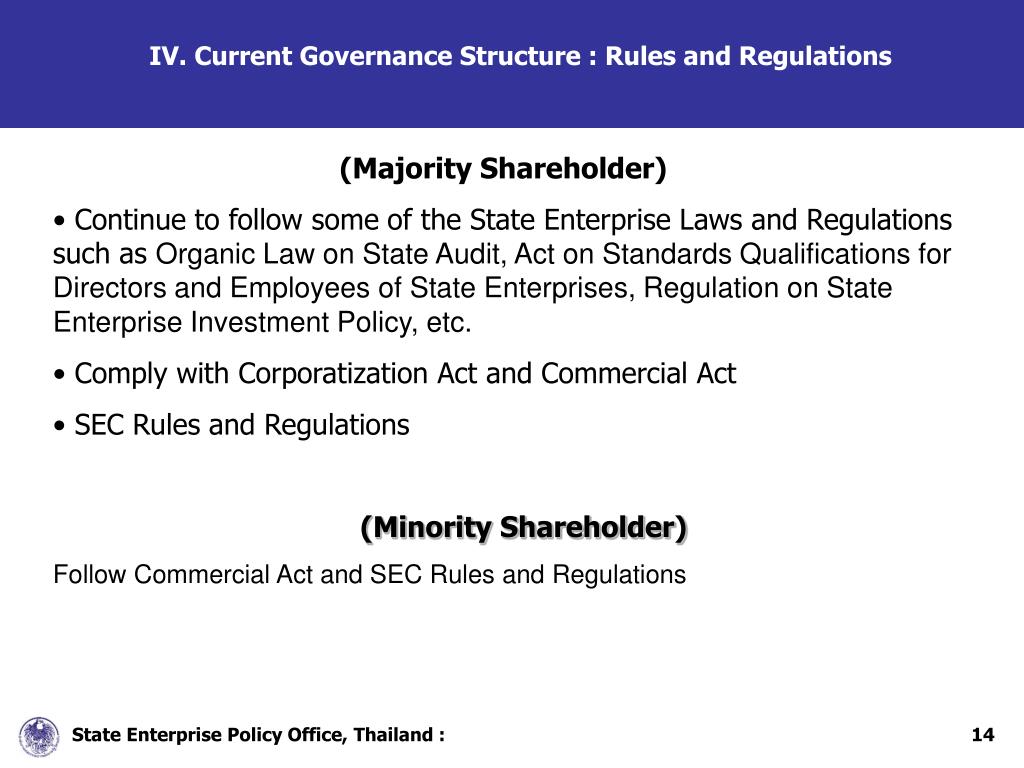 IV. Current Governance Structure : Rules and Regulations

(Majority Shareholder)

• Continue to follow some of the State Enterprise Laws and Regulations such as Organic Law on State Audit, Act on Standards Qualifications for Directors and Employees of State Enterprises, Regulation on State Enterprise Investment Policy, etc.

• Comply with Corporatization Act and Commercial Act

• SEC Rules and Regulations

(Minority Shareholder)

Follow Commercial Act and SEC Rules and Regulations

State Enterprise Policy Office, Thailand :

14